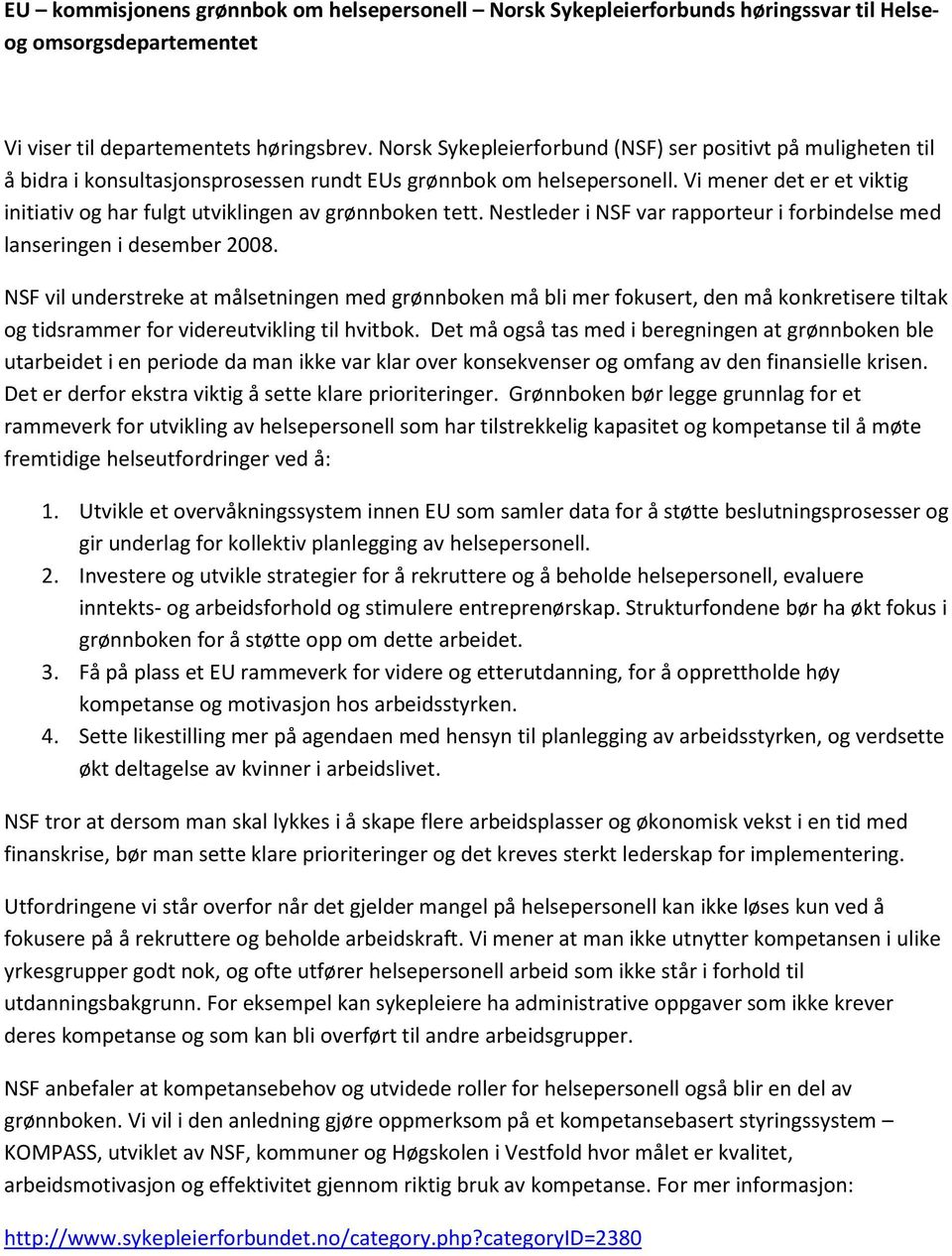 EU – kommisjonens grønnbok om helsepersonell – Norsk Sykepleierforbunds høringssvar til Helse- og omsorgsdepartementet

Vi viser til departementets høringsbrev. Norsk Sykepleierforbund (NSF) ser positivt på muligheten til å bidra i konsultasjonsprosessen rundt EUs grønnbok om helsepersonell. Vi mener det er et viktig initiativ og har fulgt utviklingen av grønnboken tett. Nestleder i NSF var rapporteur i forbindelse med lanseringen i desember 2008.

NSF vil understreke at målsetningen med grønnboken må bli mer fokusert, den må konkretisere tiltak og tidsrammer for videreutvikling til hvitbok. Det må også tas med i beregningen at grønnboken ble utarbeidet i en periode da man ikke var klar over konsekvenser og omfang av den finansielle krisen. Det er derfor ekstra viktig å sette klare prioriteringer. Grønnboken bør legge grunnlag for et rammeverk for utvikling av helsepersonell som har tilstrekkelig kapasitet og kompetanse til å møte fremtidige helseutfordringer ved å:

1. Utvikle et overvåkningssystem innen EU som samler data for å støtte beslutningsprosesser og gir underlag for kollektiv planlegging av helsepersonell.
2. Investere og utvikle strategier for å rekruttere og å beholde helsepersonell, evaluere inntekts- og arbeidsforhold og stimulere entreprenørskap. Strukturfondene bør ha økt fokus i grønnboken for å støtte opp om dette arbeidet.
3. Få på plass et EU rammeverk for videre og etterutdanning, for å opprettholde høy kompetanse og motivasjon hos arbeidsstyrken.
4. Sette likestilling mer på agendaen med hensyn til planlegging av arbeidsstyrken, og verdsette økt deltagelse av kvinner i arbeidslivet.

NSF tror at dersom man skal lykkes i å skape flere arbeidsplasser og økonomisk vekst i en tid med finanskrise, bør man sette klare prioriteringer og det kreves sterkt lederskap for implementering.

Utfordringene vi står overfor når det gjelder mangel på helsepersonell kan ikke løses kun ved å fokusere på å rekruttere og beholde arbeidskraft. Vi mener at man ikke utnytter kompetansen i ulike yrkesgrupper godt nok, og ofte utfører helsepersonell arbeid som ikke står i forhold til utdanningsbakgrunn. For eksempel kan sykepleiere ha administrative oppgaver som ikke krever deres kompetanse og som kan bli overført til andre arbeidsgrupper.

NSF anbefaler at kompetansebehov og utvidede roller for helsepersonell også blir en del av grønnboken. Vi vil i den anledning gjøre oppmerksom på et kompetansebasert styringssystem – KOMPASS, utviklet av NSF, kommuner og Høgskolen i Vestfold hvor målet er kvalitet, arbeidsmotivasjon og effektivitet gjennom riktig bruk av kompetanse. For mer informasjon:

http://www.sykepleierforbundet.no/category.php?categoryID=2380